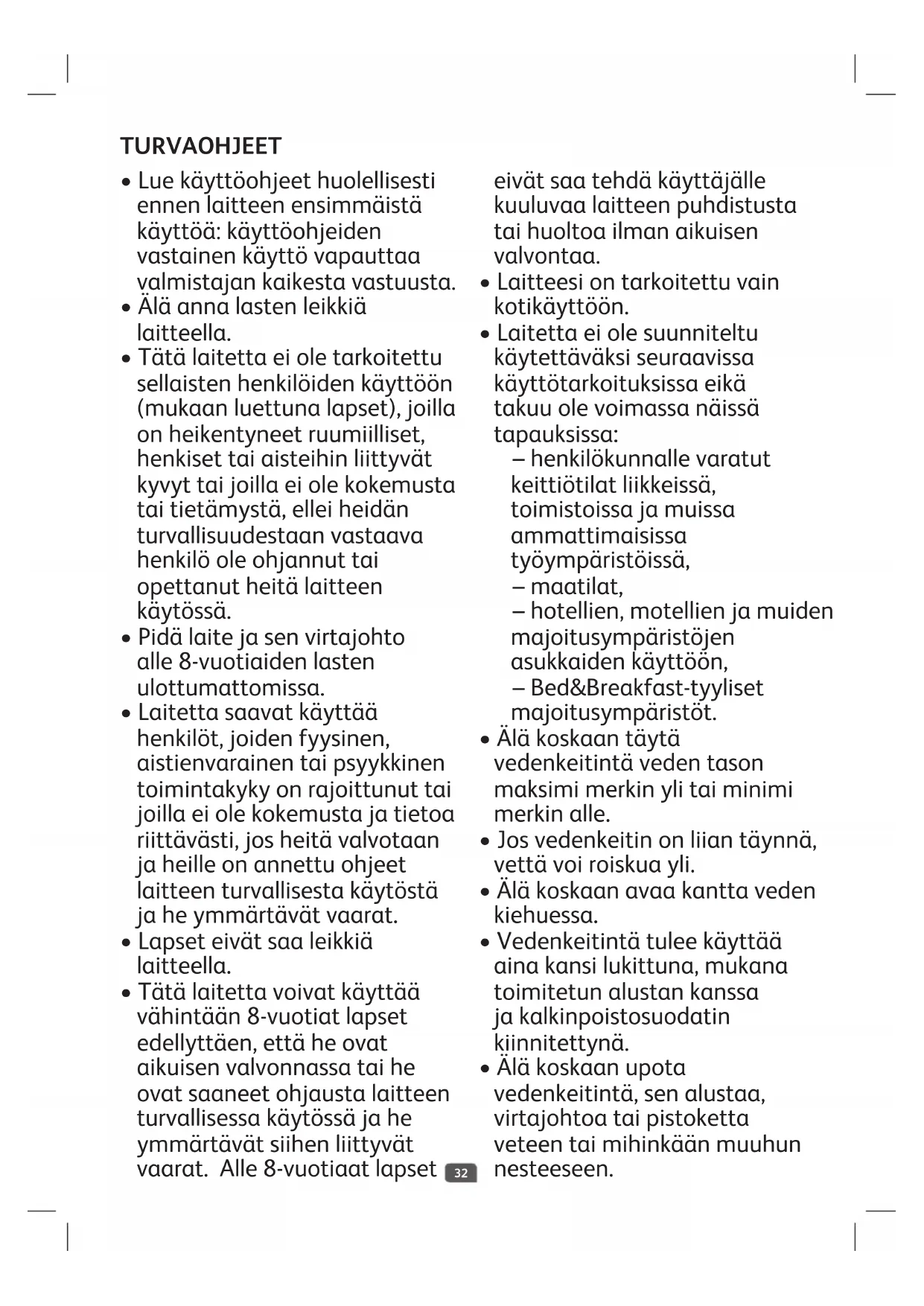 TURVAOHJEET

• Lue käyttöohjeet huolellisesti ennen laitteen ensimmäistä käyttöä: käyttöohjeiden vastainen käyttö vapauttaa valmistajan kaikesta vastuusta.
• Älä anna lasten leikkiä laitteella.
• Tätä laitetta ei ole tarkoitettu sellaisten henkilöiden käyttöön (mukaan luettuna lapset), joilla on heikentyneet ruumiilliset, henkiset tai aisteihin liittyvät kyvyt tai joilla ei ole kokemusta tai tietämystä, ellei heidän turvallisuudestaan vastaava henkilö ole ohjannut tai opettanut heitä laitteen käytössä.
• Pidä laite ja sen virtajohto alle 8-vuotiaiden lasten ulottumattomissa.
• Laitetta saavat käyttää henkilöt, joiden fyysinen, aistienvarainen tai psyykkinen toimintakyky on rajoittunut tai joilla ei ole kokemusta ja tietoa riittävästi, jos heitä valvotaan ja heille on annettu ohjeet laitteen turvallisesta käytöstä ja he ymmärtävät vaarat.
• Lapset eivät saa leikkiä laitteella.
• Tätä laitetta voivat käyttää vähintään 8-vuotiat lapset edellyttäen, että he ovat aikuisen valvonnassa tai he ovat saaneet ohjausta laitteen turvallisessa käytössä ja he ymmärtävät siihen liittyvät vaarat. Alle 8-vuotiaat lapset eivät saa tehdä käyttäjälle kuuluvaa laitteen puhdistusta tai huoltoa ilman aikuisen valvontaa.
• Laitteesi on tarkoitettu vain kotikäyttöön.
• Laitetta ei ole suunniteltu käytettäväksi seuraavissa käyttötarkoituksissa eikä takuu ole voimassa näissä tapauksissa:
– henkilökunnalle varatut keittiötilat liikkeissä, toimistoissa ja muissa ammattimaisissa työympäristöissä,
– maatilat,
– hotellien, motellien ja muiden majoitusympäristöjen asukkaiden käyttöön,
– Bed&Breakfast-tyyliset majoitusympäristöt.
• Älä koskaan täytä vedenkeitintä veden tason maksimi merkin yli tai minimi merkin alle.
• Jos vedenkeitin on liian täynnä, vettä voi roiskua yli.
• Älä koskaan avaa kantta veden kiehuessa.
• Vedenkeitintä tulee käyttää aina kansi lukittuna, mukana toimitetun alustan kanssa ja kalkinpoistosuodatin kiinnitettynä.
• Älä koskaan upota vedenkeitintä, sen alustaa, virtajohtoa tai pistoketta veteen tai mihinkään muuhun nesteeseen.

32